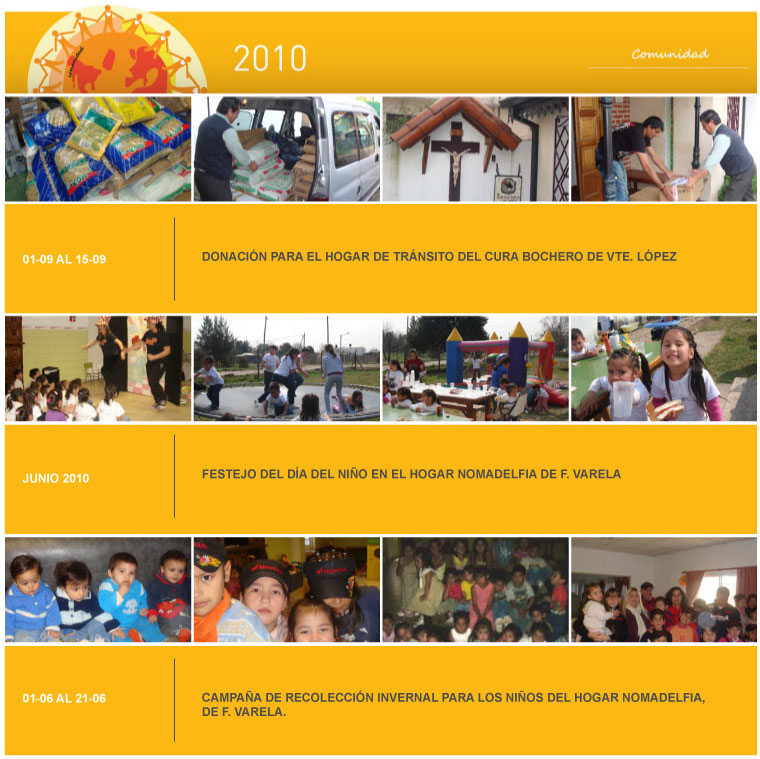 comunidad

2010

Comunidad

01-09 AL 15-09

DONACIÓN PARA EL HOGAR DE TRÁNSITO DEL CURA BOCHERO DE VTE. LÓPEZ

JUNIO 2010

FESTEJO DEL DÍA DEL NIÑO EN EL HOGAR NOMADELFIA DE F. VARELA

01-06 AL 21-06

CAMPAÑA DE RECOLECCIÓN INVERNAL PARA LOS NIÑOS DEL HOGAR NOMADELFIA, DE F. VARELA.